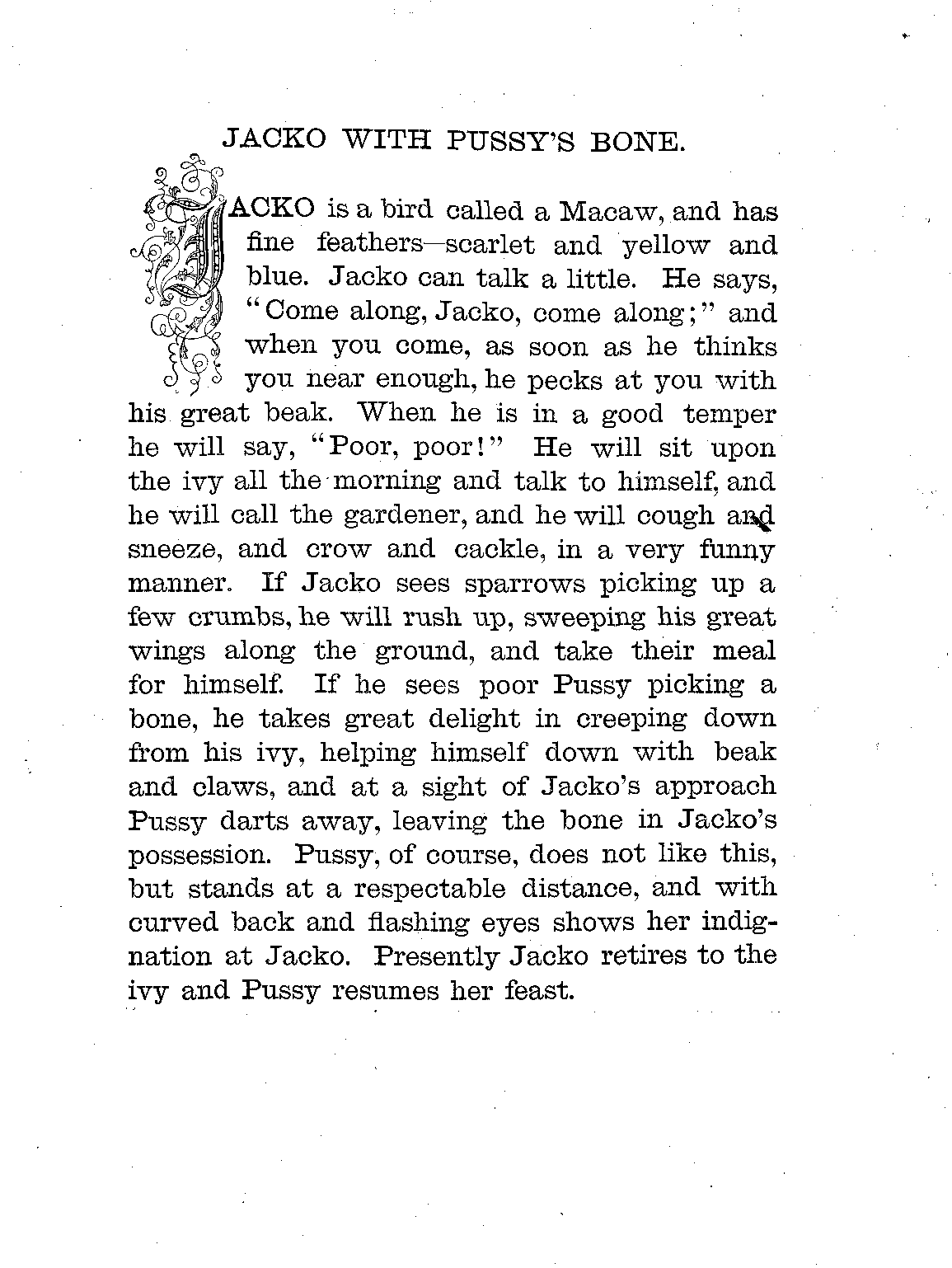 JACKO WITH PUSSY'S BONE.

JACKO is a bird called a Macaw, and has fine feathers—scarlet and yellow and blue. Jacko can talk a little. He says, "Come along, Jacko, come along;" and when you come, as soon as he thinks you near enough, he pecks at you with his great beak. When he is in a good temper he will say, "Poor, poor!" He will sit upon the ivy all the morning and talk to himself, and he will call the gardener, and he will cough and sneeze, and crow and cackle, in a very funny manner. If Jacko sees sparrows picking up a few crumbs, he will rush up, sweeping his great wings along the ground, and take their meal for himself. If he sees poor Pussy picking a bone, he takes great delight in creeping down from his ivy, helping himself down with beak and claws, and at a sight of Jacko's approach Pussy darts away, leaving the bone in Jacko's possession. Pussy, of course, does not like this, but stands at a respectable distance, and with curved back and flashing eyes shows her indignation at Jacko. Presently Jacko retires to the ivy and Pussy resumes her feast.